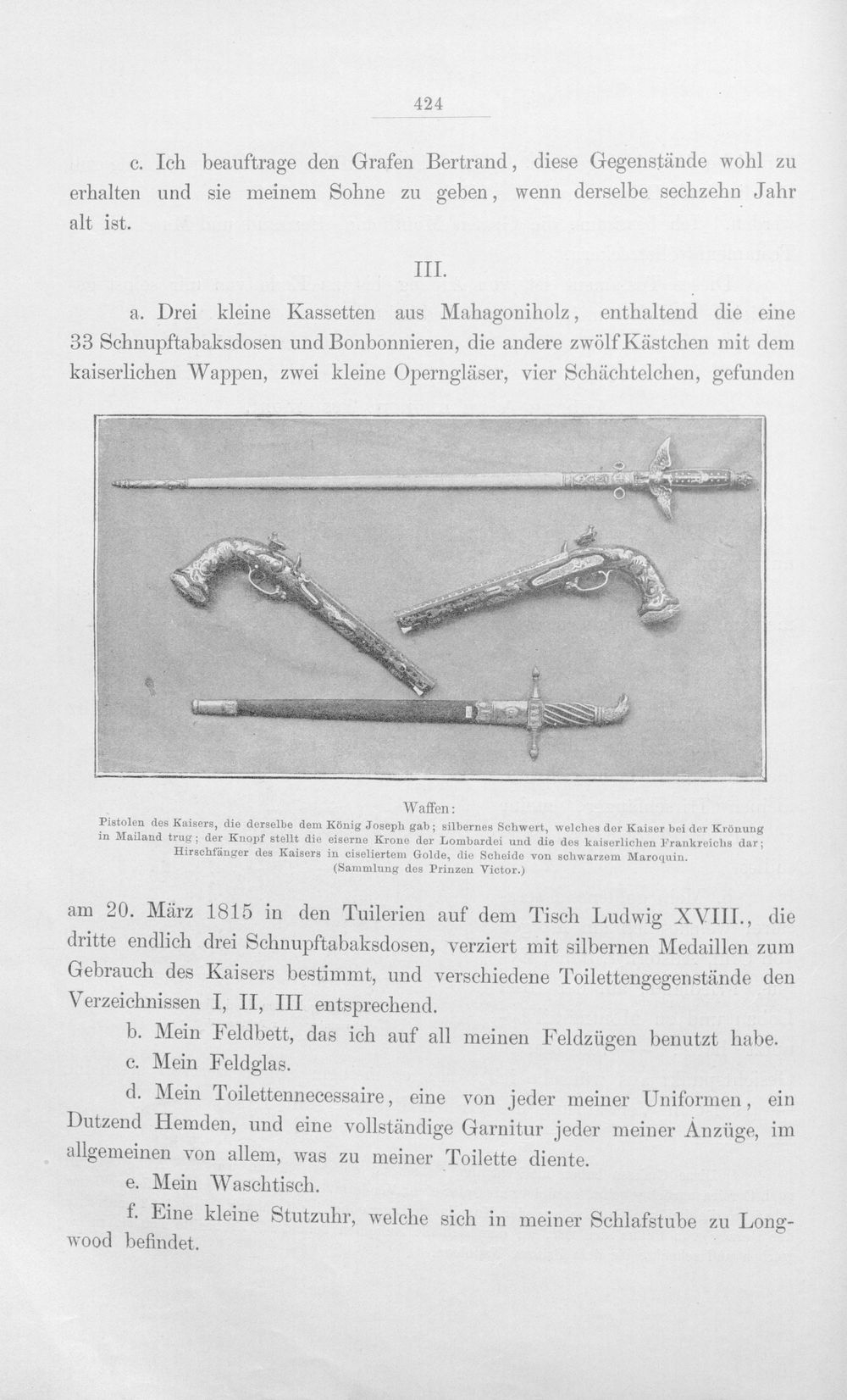 424

c. Ich beauftrage den Grafen Bertrand, diese Gegenstände wohl zu erhalten und sie meinem Sohne zu geben, wenn derselbe sechzehn Jahr alt ist.

III.

a. Drei kleine Kassetten aus Mahagoniholz, enthaltend die eine 33 Schnupftabaksdosen und Bonbonnieren, die andere zwölf Kästchen mit dem kaiserlichen Wappen, zwei kleine Operngläser, vier Schächtelchen, gefunden

Waffen:
Pistolen des Kaisers, die derselbe dem König Joseph gab; silbernes Schwert, welches der Kaiser bei der Krönung in Mailand trug; der Knopf stellt die eiserne Krone der Lombardei und die des kaiserlichen Frankreichs dar; Hirschfänger des Kaisers in ciseliertem Golde, die Scheide von schwarzem Maroquin.
(Sammlung des Prinzen Victor.)

am 20. März 1815 in den Tuilerien auf dem Tisch Ludwig XVIII., die dritte endlich drei Schnupftabaksdosen, verziert mit silbernen Medaillen zum Gebrauch des Kaisers bestimmt, und verschiedene Toilettengegenstände den Verzeichnissen I, II, III entsprechend.

b. Mein Feldbett, das ich auf all meinen Feldzügen benutzt habe.

c. Mein Feldglas.

d. Mein Toilettennecessaire, eine von jeder meiner Uniformen, ein Dutzend Hemden, und eine vollständige Garnitur jeder meiner Anzüge, im allgemeinen von allem, was zu meiner Toilette diente.

e. Mein Waschtisch.

f. Eine kleine Stutzuhr, welche sich in meiner Schlafstube zu Longwood befindet.